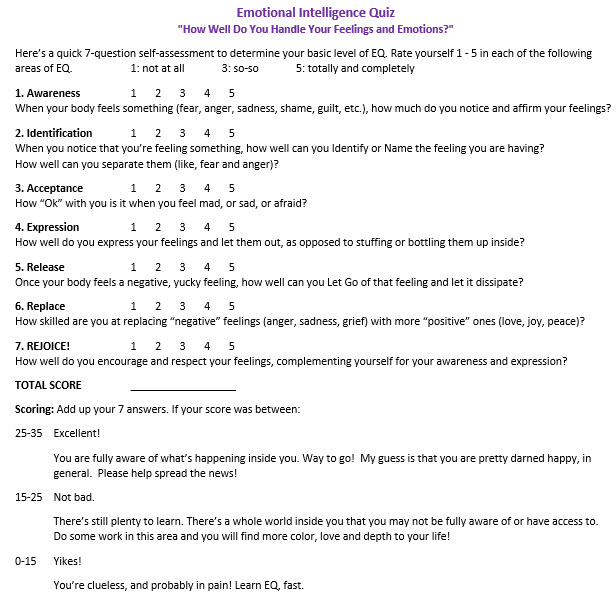 Emotional Intelligence Quiz
"How Well Do You Handle Your Feelings and Emotions?"

Here's a quick 7-question self-assessment to determine your basic level of EQ. Rate yourself 1 - 5 in each of the following areas of EQ. 1: not at all 3: so-so 5: totally and completely

1. Awareness 1 2 3 4 5
When your body feels something (fear, anger, sadness, shame, guilt, etc.), how much do you notice and affirm your feelings?

2. Identification 1 2 3 4 5
When you notice that you're feeling something, how well can you Identify or Name the feeling you are having?
How well can you separate them (like, fear and anger)?

3. Acceptance 1 2 3 4 5
How "Ok" with you is it when you feel mad, or sad, or afraid?

4. Expression 1 2 3 4 5
How well do you express your feelings and let them out, as opposed to stuffing or bottling them up inside?

5. Release 1 2 3 4 5
Once your body feels a negative, yucky feeling, how well can you Let Go of that feeling and let it dissipate?

6. Replace 1 2 3 4 5
How skilled are you at replacing "negative" feelings (anger, sadness, grief) with more "positive" ones (love, joy, peace)?

7. REJOICE! 1 2 3 4 5
How well do you encourage and respect your feelings, complementing yourself for your awareness and expression?

TOTAL SCORE ________________

Scoring: Add up your 7 answers. If your score was between:

25-35 Excellent!

You are fully aware of what's happening inside you. Way to go! My guess is that you are pretty darned happy, in general. Please help spread the news!

15-25 Not bad.

There's still plenty to learn. There's a whole world inside you that you may not be fully aware of or have access to. Do some work in this area and you will find more color, love and depth to your life!

0-15 Yikes!

You're clueless, and probably in pain! Learn EQ, fast.